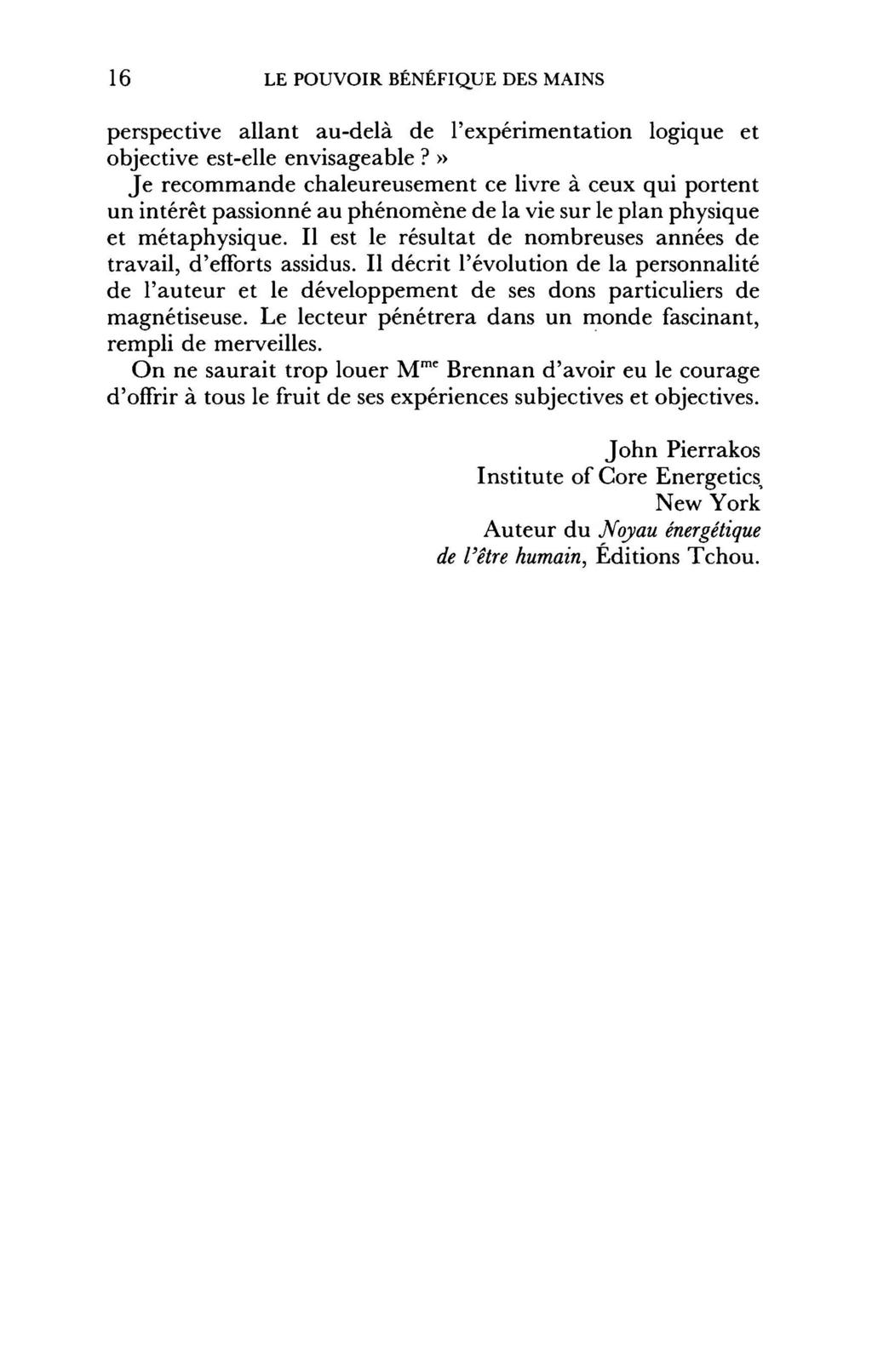 16 LE POUVOIR BÉNÉFIQUE DES MAINS

perspective allant au-delà de l'expérimentation logique et objective est-elle envisageable ? »

Je recommande chaleureusement ce livre à ceux qui portent un intérêt passionné au phénomène de la vie sur le plan physique et métaphysique. Il est le résultat de nombreuses années de travail, d'efforts assidus. Il décrit l'évolution de la personnalité de l'auteur et le développement de ses dons particuliers de magnétiseuse. Le lecteur pénétrera dans un monde fascinant, rempli de merveilles.

On ne saurait trop louer M$^{me}$ Brennan d'avoir eu le courage d'offrir à tous le fruit de ses expériences subjectives et objectives.

John Pierrakos
Institute of Core Energetics,
New York
Auteur du Noyau énergétique de l'être humain, Éditions Tchou.